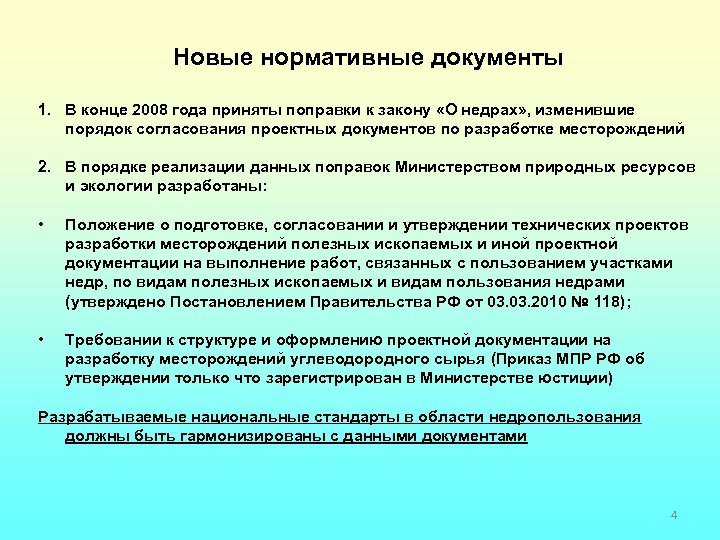 Новые нормативные документы

1. В конце 2008 года приняты поправки к закону «О недрах», изменившие порядок согласования проектных документов по разработке месторождений

2. В порядке реализации данных поправок Министерством природных ресурсов и экологии разработаны:

• Положение о подготовке, согласовании и утверждении технических проектов разработки месторождений полезных ископаемых и иной проектной документации на выполнение работ, связанных с пользованием участками недр, по видам полезных ископаемых и видам пользования недрами (утверждено Постановлением Правительства РФ от 03.03.2010 № 118);

• Требовании к структуре и оформлению проектной документации на разработку месторождений углеводородного сырья (Приказ МПР РФ об утверждении только что зарегистрирован в Министерстве юстиции)

Разрабатываемые национальные стандарты в области недропользования должны быть гармонизированы с данными документами

4